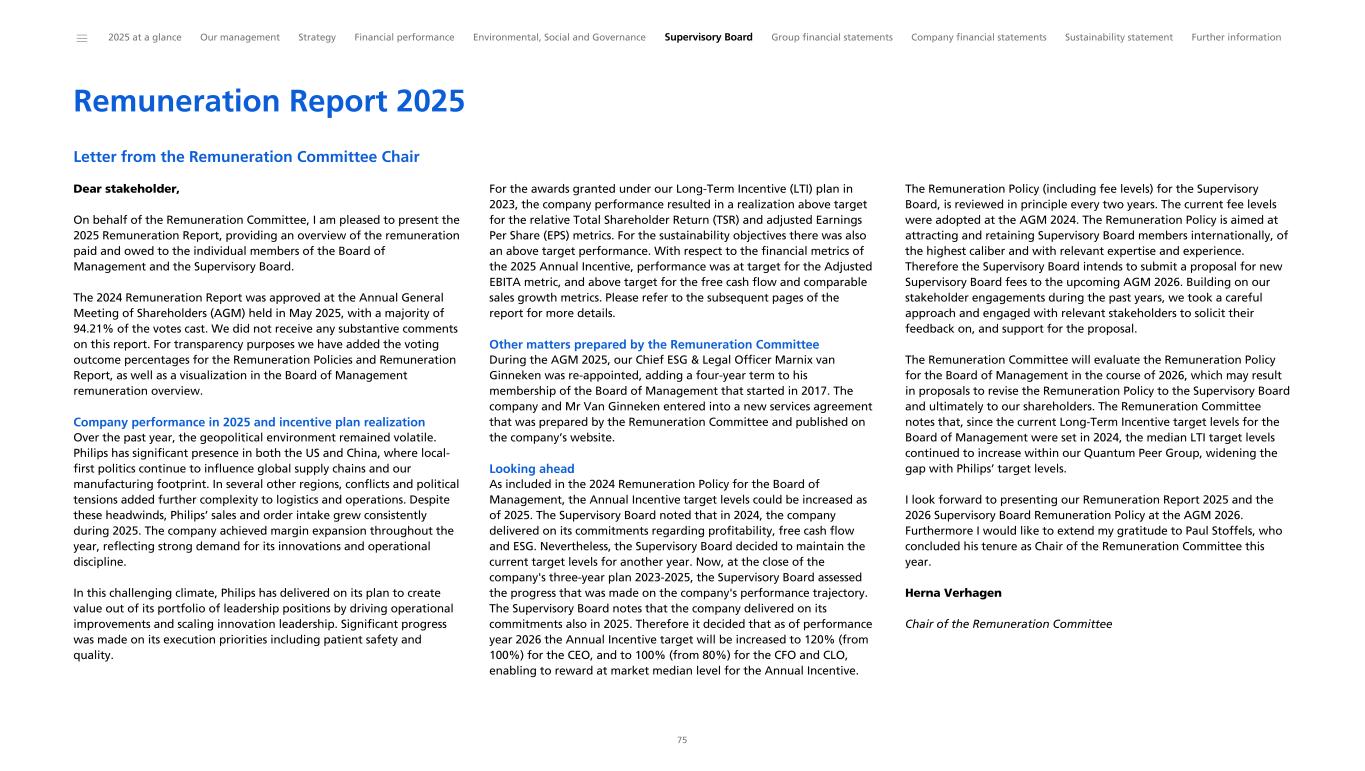 2025 at a glance Our management Strategy Financial performance Environmental, Social and Governance Supervisory Board Group financial statements Company financial statements Sustainability statement Further information

Remuneration Report 2025

Letter from the Remuneration Committee Chair

Dear stakeholder,

On behalf of the Remuneration Committee, I am pleased to present the 2025 Remuneration Report, providing an overview of the remuneration paid and owed to the individual members of the Board of Management and the Supervisory Board.

The 2024 Remuneration Report was approved at the Annual General Meeting of Shareholders (AGM) held in May 2025, with a majority of 94.21% of the votes cast. We did not receive any substantive comments on this report. For transparency purposes we have added the voting outcome percentages for the Remuneration Policies and Remuneration Report, as well as a visualization in the Board of Management remuneration overview.

Company performance in 2025 and incentive plan realization
Over the past year, the geopolitical environment remained volatile. Philips has significant presence in both the US and China, where local-first politics continue to influence global supply chains and our manufacturing footprint. In several other regions, conflicts and political tensions added further complexity to logistics and operations. Despite these headwinds, Philips' sales and order intake grew consistently during 2025. The company achieved margin expansion throughout the year, reflecting strong demand for its innovations and operational discipline.

In this challenging climate, Philips has delivered on its plan to create value out of its portfolio of leadership positions by driving operational improvements and scaling innovation leadership. Significant progress was made on its execution priorities including patient safety and quality.

For the awards granted under our Long-Term Incentive (LTI) plan in 2023, the company performance resulted in a realization above target for the relative Total Shareholder Return (TSR) and adjusted Earnings Per Share (EPS) metrics. For the sustainability objectives there was also an above target performance. With respect to the financial metrics of the 2025 Annual Incentive, performance was at target for the Adjusted EBITA metric, and above target for the free cash flow and comparable sales growth metrics. Please refer to the subsequent pages of the report for more details.

Other matters prepared by the Remuneration Committee
During the AGM 2025, our Chief ESG & Legal Officer Marnix van Ginneken was re-appointed, adding a four-year term to his membership of the Board of Management that started in 2017. The company and Mr Van Ginneken entered into a new services agreement that was prepared by the Remuneration Committee and published on the company's website.

Looking ahead
As included in the 2024 Remuneration Policy for the Board of Management, the Annual Incentive target levels could be increased as of 2025. The Supervisory Board noted that in 2024, the company delivered on its commitments regarding profitability, free cash flow and ESG. Nevertheless, the Supervisory Board decided to maintain the current target levels for another year. Now, at the close of the company's three-year plan 2023-2025, the Supervisory Board assessed the progress that was made on the company's performance trajectory. The Supervisory Board notes that the company delivered on its commitments also in 2025. Therefore it decided that as of performance year 2026 the Annual Incentive target will be increased to 120% (from 100%) for the CEO, and to 100% (from 80%) for the CFO and CLO, enabling to reward at market median level for the Annual Incentive.

The Remuneration Policy (including fee levels) for the Supervisory Board, is reviewed in principle every two years. The current fee levels were adopted at the AGM 2024. The Remuneration Policy is aimed at attracting and retaining Supervisory Board members internationally, of the highest caliber and with relevant expertise and experience. Therefore the Supervisory Board intends to submit a proposal for new Supervisory Board fees to the upcoming AGM 2026. Building on our stakeholder engagements during the past years, we took a careful approach and engaged with relevant stakeholders to solicit their feedback on, and support for the proposal.

The Remuneration Committee will evaluate the Remuneration Policy for the Board of Management in the course of 2026, which may result in proposals to revise the Remuneration Policy to the Supervisory Board and ultimately to our shareholders. The Remuneration Committee notes that, since the current Long-Term Incentive target levels for the Board of Management were set in 2024, the median LTI target levels continued to increase within our Quantum Peer Group, widening the gap with Philips' target levels.

I look forward to presenting our Remuneration Report 2025 and the 2026 Supervisory Board Remuneration Policy at the AGM 2026. Furthermore I would like to extend my gratitude to Paul Stoffels, who concluded his tenure as Chair of the Remuneration Committee this year.

Herna Verhagen

Chair of the Remuneration Committee

75